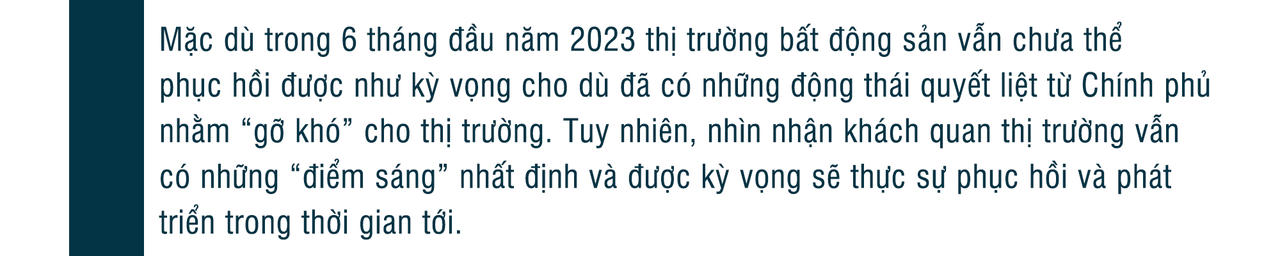 Mặc dù trong 6 tháng đầu năm 2023 thị trường bất động sản vẫn chưa thể phục hồi được như kỳ vọng cho dù đã có những động thái quyết liệt từ Chính phủ nhằm “gỡ khó” cho thị trường. Tuy nhiên, nhìn nhận khách quan thị trường vẫn có những “điểm sáng” nhất định và được kỳ vọng sẽ thực sự phục hồi và phát triển trong thời gian tới.